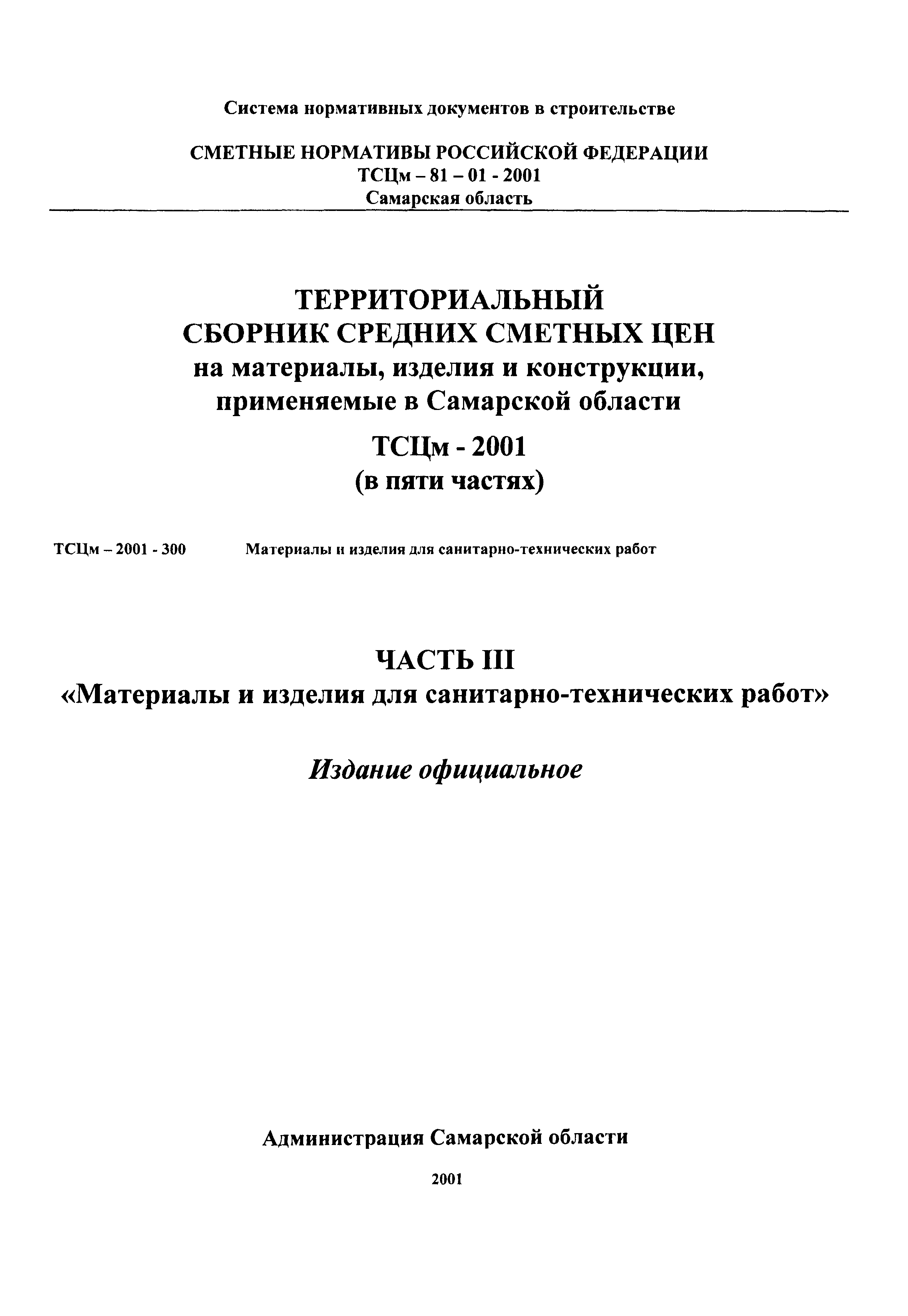 Система нормативных документов в строительстве

СМЕТНЫЕ НОРМАТИВЫ РОССИЙСКОЙ ФЕДЕРАЦИИ
ТСЦм – 81 – 01 - 2001
Самарская область

ТЕРРИТОРИАЛЬНЫЙ
СБОРНИК СРЕДНИХ СМЕТНЫХ ЦЕН
на материалы, изделия и конструкции, применяемые в Самарской области

ТСЦм - 2001
(в пяти частях)

ТСЦм – 2001 - 300 Материалы и изделия для санитарно-технических работ

ЧАСТЬ III
«Материалы и изделия для санитарно-технических работ»

Издание официальное

Администрация Самарской области

2001